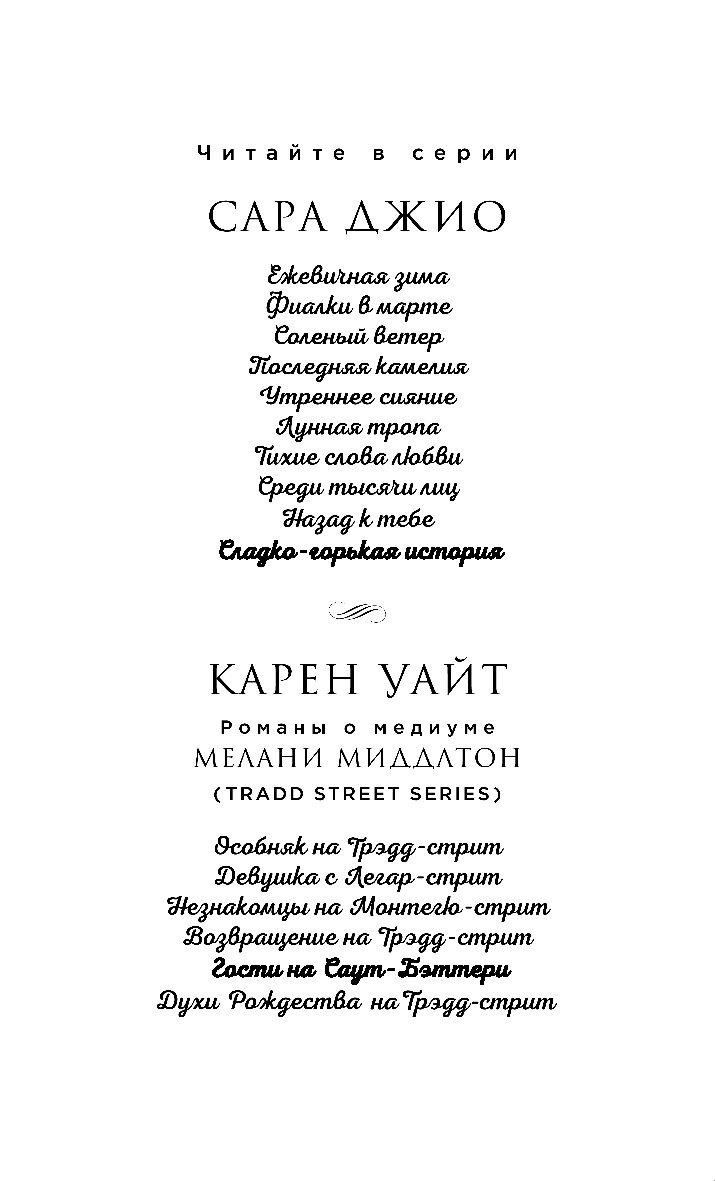 Читайте в серии

САРА ДЖИО

Ежевичная зима
Фиалки в марте
Соленый ветер
Последняя камелия
Утреннее сияние
Лунная тропа
Тихие слова любви
Среди тысячи лиц
Назад к тебе
Сладко-горькая история

КАРЕН УАЙТ

Романы о медиуме
МЕЛАНИ МИДДЛТОН
(TRADD STREET SERIES)

Особняк на Трэдд-стрит
Девушка с Легар-стрит
Незнакомцы на Монтегю-стрит
Возвращение на Трэдд-стрит
Гости на Саут-Бэттери
Духи Рождества на Трэдд-стрит